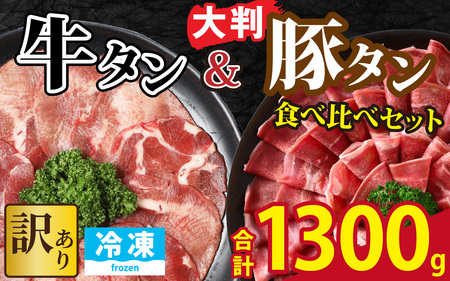 牛タン
大判
&
豚タン
食べ比べセット
訳あり
冷凍
frozen
合計
1300g